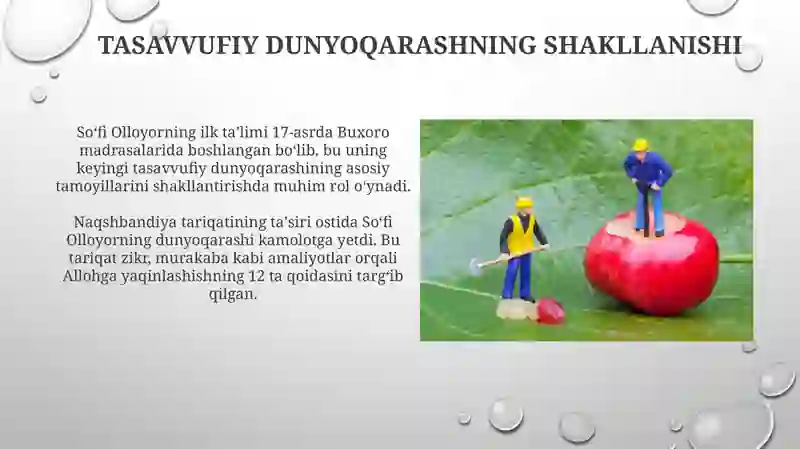 TASAVVUFIY DUNYOQARASHNING SHAKLLANISHI

So‘fi Olloyorning ilk ta’limi 17-asrda Buxoro madrasalarida boshlangan bo‘lib, bu uning keyingi tasavvufiy dunyoqarashining asosiy tamoyillarini shakllantirishda muhim rol o‘ynadi.

Naqshbandiya tariqatining ta’siri ostida So‘fi Olloyorning dunyoqarashi kamolotga yetdi. Bu tariqat zikr, murakaba kabi amaliyotlar orqali Allohga yaqinlashishning 12 ta qoidasini targ‘ib qilgan.